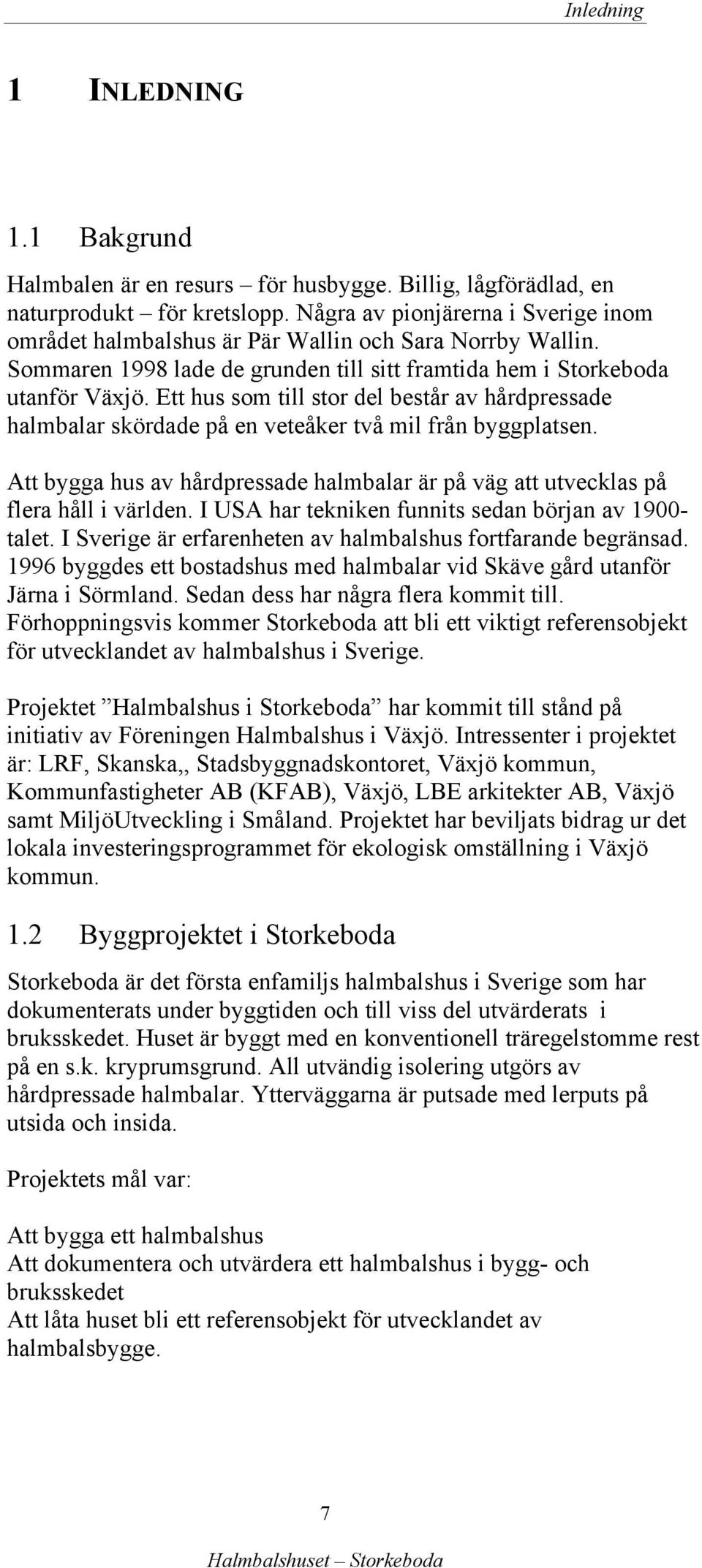 Inledning

1 INLEDNING

1.1 Bakgrund

Halmbalen är en resurs – för husbygge. Billig, lågförädlad, en naturprodukt – för kretslopp. Några av pionjärerna i Sverige inom området halmbalshus är Pär Wallin och Sara Norrby Wallin. Sommaren 1998 lade de grunden till sitt framtida hem i Storkeboda utanför Växjö. Ett hus som till stor del består av hårdpressade halmbalar skördade på en veteåker två mil från byggplatsen.

Att bygga hus av hårdpressade halmbalar är på väg att utvecklas på flera håll i världen. I USA har tekniken funnits sedan början av 1900-talet. I Sverige är erfarenheten av halmbalshus fortfarande begränsad. 1996 byggdes ett bostadshus med halmbalar vid Skäve gård utanför Järna i Sörmland. Sedan dess har några flera kommit till. Förhoppningsvis kommer Storkeboda att bli ett viktigt referensobjekt för utvecklandet av halmbalshus i Sverige.

Projektet ”Halmbalshus i Storkeboda” har kommit till stånd på initiativ av Föreningen Halmbalshus i Växjö. Intressenter i projektet är: LRF, Skanska,, Stadsbyggnadskontoret, Växjö kommun, Kommunfastigheter AB (KFAB), Växjö, LBE arkitekter AB, Växjö samt MiljöUtveckling i Småland. Projektet har beviljats bidrag ur det lokala investeringsprogrammet för ekologisk omställning i Växjö kommun.

1.2 Byggprojektet i Storkeboda

Storkeboda är det första enfamiljs halmbalshus i Sverige som har dokumenterats under byggtiden och till viss del utvärderats i bruksskedet. Huset är byggt med en konventionell träregelstomme rest på en s.k. kryprumsgrund. All utvändig isolering utgörs av hårdpressade halmbalar. Ytterväggarna är putsade med lerputs på utsida och insida.

Projektets mål var:

Att bygga ett halmbalshus
Att dokumentera och utvärdera ett halmbalshus i bygg- och bruksskedet
Att låta huset bli ett referensobjekt för utvecklandet av halmbalsbygge.

7

Halmbalshuset – Storkeboda